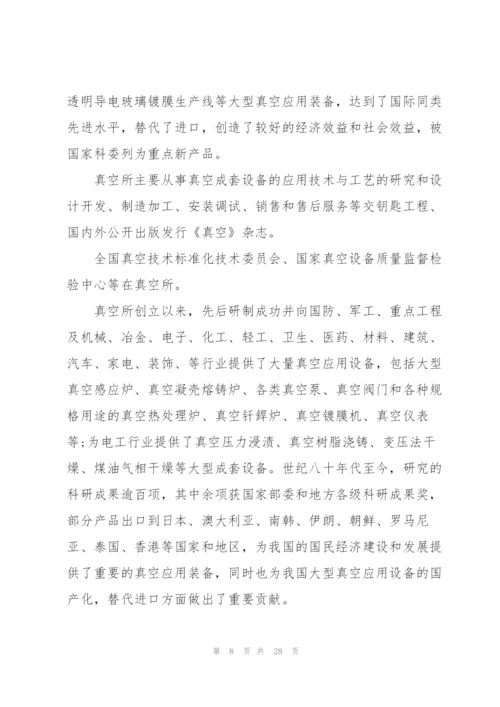 透明导电玻璃镀膜生产线等大型真空应用装备，达到了国际同类先进水平，替代了进口，创造了较好的经济效益和社会效益，被国家科委列为重点新产品。

真空所主要从事真空成套设备的应用技术与工艺的研究和设计开发、制造加工、安装调试、销售和售后服务等交钥匙工程、国内外公开出版发行《真空》杂志。

全国真空技术标准化技术委员会、国家真空设备质量监督检验中心等在真空所。

真空所创立以来，先后研制成功并向国防、军工、重点工程及机械、冶金、电子、化工、轻工、卫生、医药、材料、建筑、汽车、家电、装饰、等行业提供了大量真空应用设备，包括大型真空感应炉、真空凝壳熔铸炉、各类真空泵、真空阀门和各种规格用途的真空热处理炉、真空钎焊炉、真空镀膜机、真空仪表等;为电工行业提供了真空压力浸渍、真空树脂浇铸、变压法干燥、煤油气相干燥等大型成套设备。世纪八十年代至今，研究的科研成果逾百项，其中余项获国家部委和地方各级科研成果奖，部分产品出口到日本、澳大利亚、南韩、伊朗、朝鲜、罗马尼亚、泰国、香港等国家和地区，为我国的国民经济建设和发展提供了重要的真空应用装备，同时也为我国大型真空应用设备的国产化，替代进口方面做出了重要贡献。

第 8 页 共 28 页